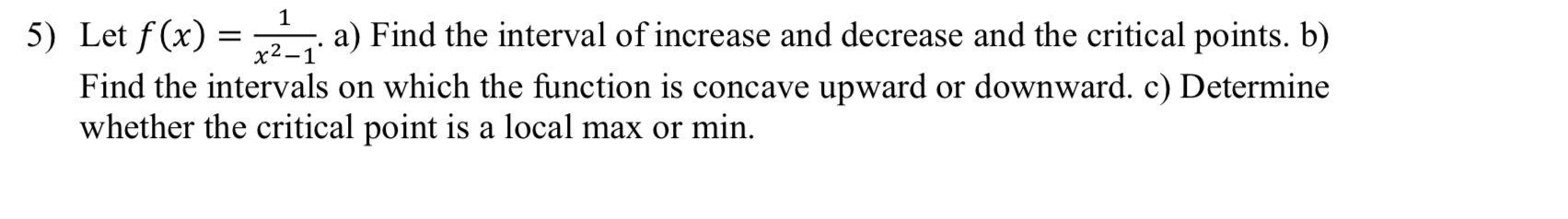 5) Let $f(x) = \frac{1}{x^2-1}$. a) Find the interval of increase and decrease and the critical points. b) Find the intervals on which the function is concave upward or downward. c) Determine whether the critical point is a local max or min.